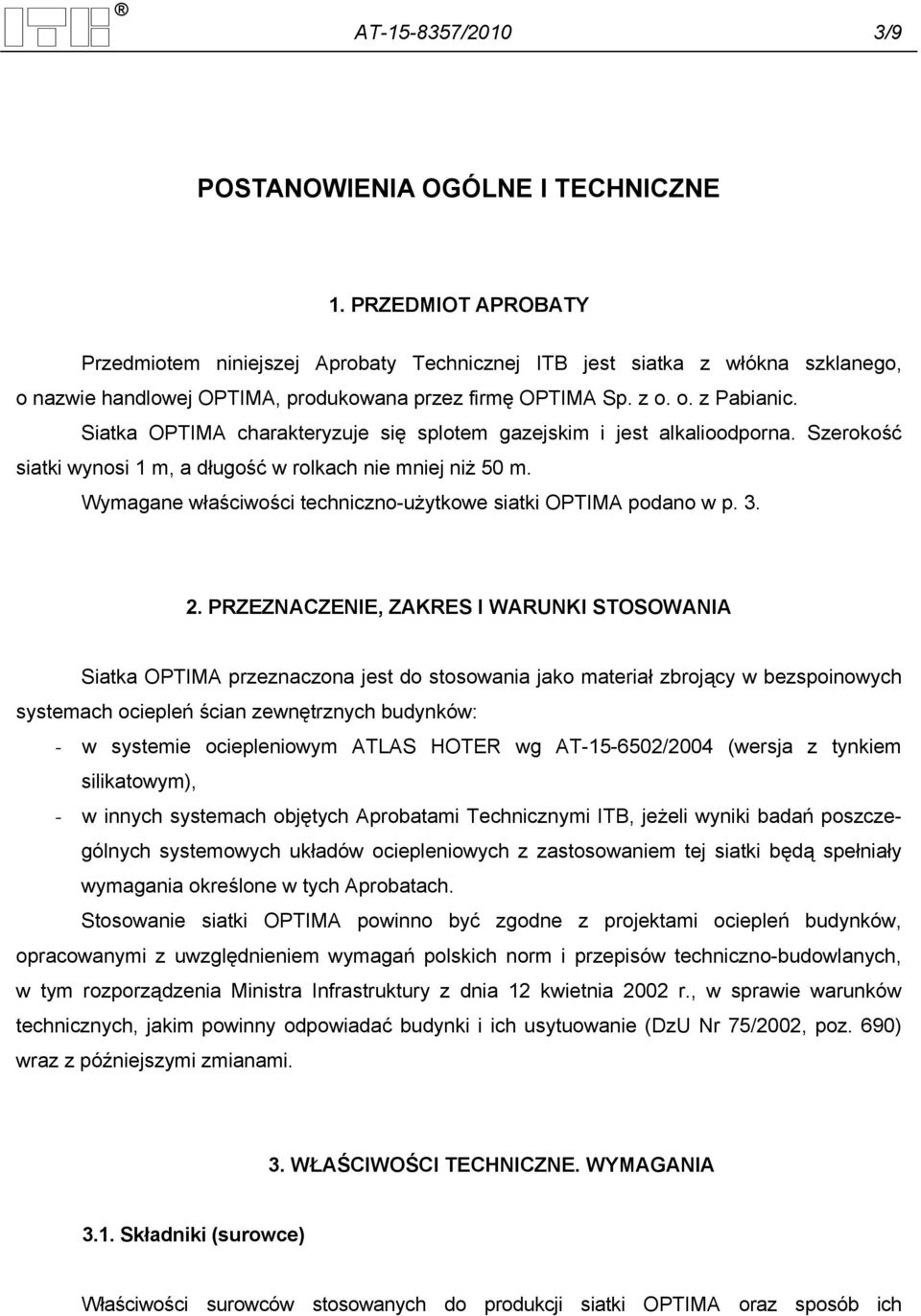 ITB ®

AT-15-8357/2010 3/9

POSTANOWIENIA OGÓLNE I TECHNICZNE

1. PRZEDMIOT APROBATY

Przedmiotem niniejszej Aprobaty Technicznej ITB jest siatka z włókna szklanego, o nazwie handlowej OPTIMA, produkowana przez firmę OPTIMA Sp. z o. o. z Pabianic. Siatka OPTIMA charakteryzuje się splotem gazejskim i jest alkalioodporna. Szerokość siatki wynosi 1 m, a długość w rolkach nie mniej niż 50 m.

Wymagane właściwości techniczno-użytkowe siatki OPTIMA podano w p. 3.

2. PRZEZNACZENIE, ZAKRES I WARUNKI STOSOWANIA

Siatka OPTIMA przeznaczona jest do stosowania jako materiał zbrojący w bezspoinowych systemach ociepleń ścian zewnętrznych budynków:

- w systemie ociepleniowym ATLAS HOTER wg AT-15-6502/2004 (wersja z tynkiem silikatowym),
- w innych systemach objętych Aprobatami Technicznymi ITB, jeżeli wyniki badań poszczególnych systemowych układów ociepleniowych z zastosowaniem tej siatki będą spełniały wymagania określone w tych Aprobatach.

Stosowanie siatki OPTIMA powinno być zgodne z projektami ociepleń budynków, opracowanymi z uwzględnieniem wymagań polskich norm i przepisów techniczno-budowlanych, w tym rozporządzenia Ministra Infrastruktury z dnia 12 kwietnia 2002 r., w sprawie warunków technicznych, jakim powinny odpowiadać budynki i ich usytuowanie (DzU Nr 75/2002, poz. 690) wraz z późniejszymi zmianami.

3. WŁAŚCIWOŚCI TECHNICZNE. WYMAGANIA

3.1. Składniki (surowce)

Właściwości surowców stosowanych do produkcji siatki OPTIMA oraz sposób ich